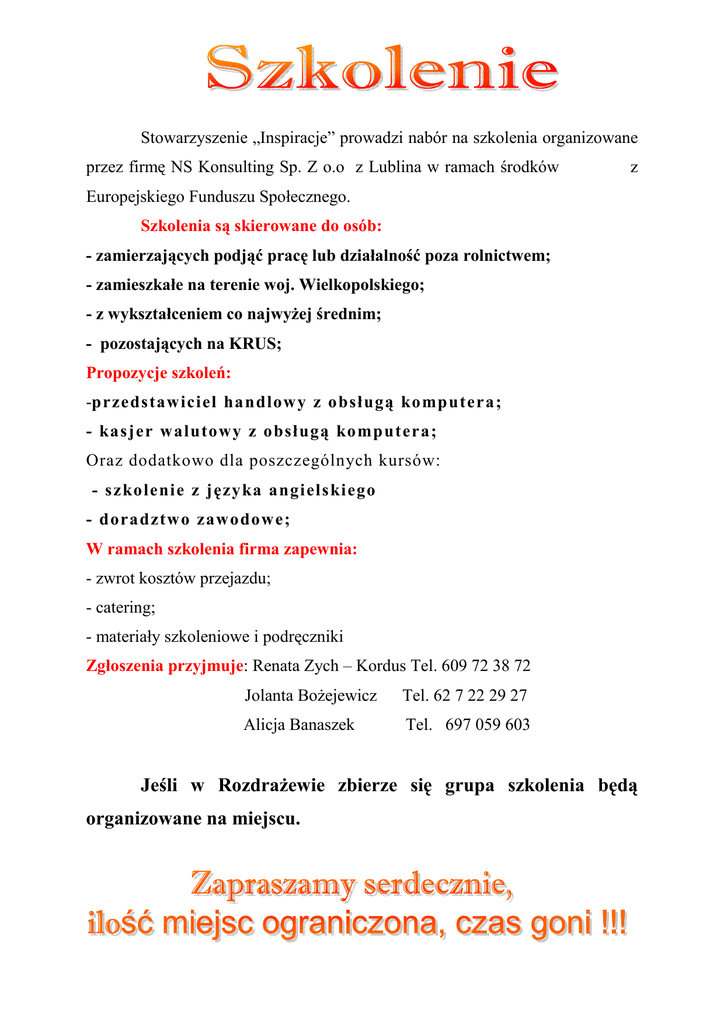 Szkolenie

Stowarzyszenie „Inspiracje” prowadzi nabór na szkolenia organizowane przez firmę NS Konsulting Sp. Z o.o z Lublina w ramach środków z Europejskiego Funduszu Społecznego.

Szkolenia są skierowane do osób:
- zamierzających podjąć pracę lub działalność poza rolnictwem;
- zamieszkałe na terenie woj. Wielkopolskiego;
- z wykształceniem co najwyżej średnim;
- pozostających na KRUS;
Propozycje szkoleń:
-przedstawiciel handlowy z obsługą komputera;
- kasjer walutowy z obsługą komputera;
Oraz dodatkowo dla poszczególnych kursów:
- szkolenie z języka angielskiego
- doradztwo zawodowe;
W ramach szkolenia firma zapewnia:
- zwrot kosztów przejazdu;
- catering;
- materiały szkoleniowe i podręczniki
Zgłoszenia przyjmuje: Renata Zych – Kordus Tel. 609 72 38 72
Jolanta Bożejewicz Tel. 62 7 22 29 27
Alicja Banaszek Tel. 697 059 603

Jeśli w Rozdrażewie zbierze się grupa szkolenia będą organizowane na miejscu.

Zapraszamy serdecznie,
ilość miejsc ograniczona, czas goni !!!